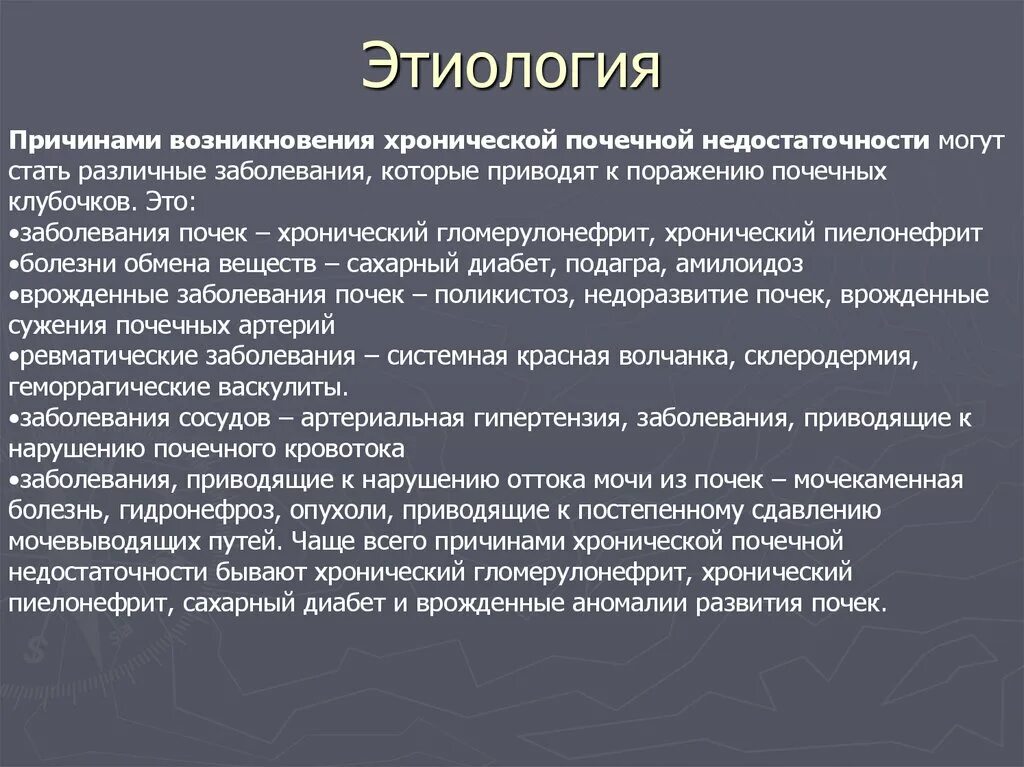 Этиология

Причинами возникновения хронической почечной недостаточности могут стать различные заболевания, которые приводят к поражению почечных клубочков. Это:
•заболевания почек – хронический гломерулонефрит, хронический пиелонефрит
•болезни обмена веществ – сахарный диабет, подагра, амилоидоз
•врожденные заболевания почек – поликистоз, недоразвитие почек, врожденные сужения почечных артерий
•ревматические заболевания – системная красная волчанка, склеродермия, геморрагические васкулиты.
•заболевания сосудов – артериальная гипертензия, заболевания, приводящие к нарушению почечного кровотока
•заболевания, приводящие к нарушению оттока мочи из почек – мочекаменная болезнь, гидронефроз, опухоли, приводящие к постепенному сдавлению мочевыводящих путей. Чаще всего причинами хронической почечной недостаточности бывают хронический гломерулонефрит, хронический пиелонефрит, сахарный диабет и врожденные аномалии развития почек.